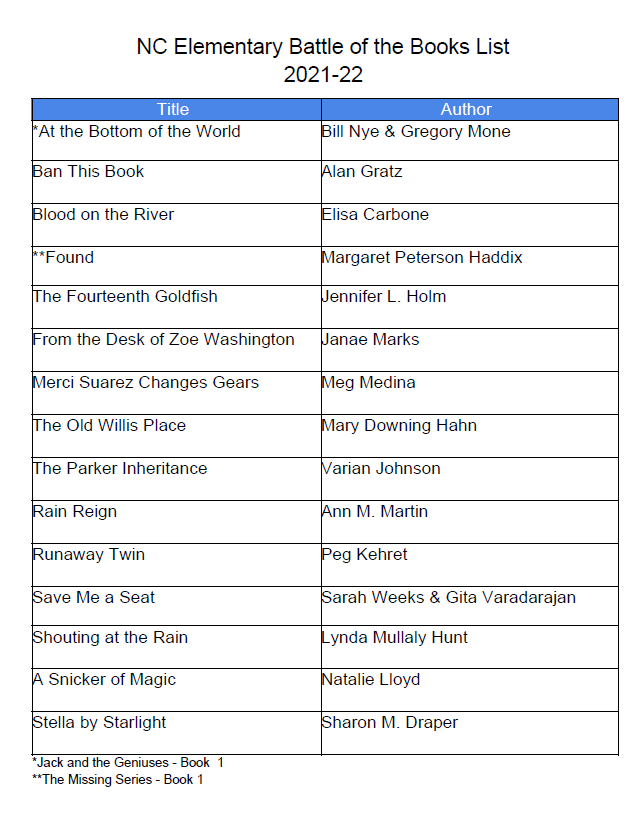 NC Elementary Battle of the Books List
2021-22

| Title | Author |
|---|---|
| *At the Bottom of the World | Bill Nye & Gregory Mone |
| Ban This Book | Alan Gratz |
| Blood on the River | Elisa Carbone |
| **Found | Margaret Peterson Haddix |
| The Fourteenth Goldfish | Jennifer L. Holm |
| From the Desk of Zoe Washington | Janae Marks |
| Merci Suarez Changes Gears | Meg Medina |
| The Old Willis Place | Mary Downing Hahn |
| The Parker Inheritance | Varian Johnson |
| Rain Reign | Ann M. Martin |
| Runaway Twin | Peg Kehret |
| Save Me a Seat | Sarah Weeks & Gita Varadarajan |
| Shouting at the Rain | Lynda Mullaly Hunt |
| A Snicker of Magic | Natalie Lloyd |
| Stella by Starlight | Sharon M. Draper |

*Jack and the Geniuses - Book 1
**The Missing Series - Book 1